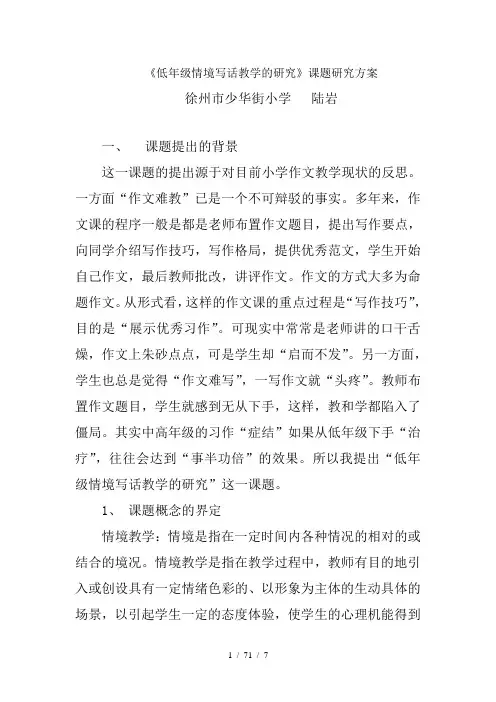 《低年级情境写话教学的研究》课题研究方案

徐州市少华街小学　　陆岩

一、　课题提出的背景

这一课题的提出源于对目前小学作文教学现状的反思。一方面“作文难教”已是一个不可辩驳的事实。多年来，作文课的程序一般是都是老师布置作文题目，提出写作要点，向同学介绍写作技巧，写作格局，提供优秀范文，学生开始自己作文，最后教师批改，讲评作文。作文的方式大多为命题作文。从形式看，这样的作文课的重点过程是“写作技巧”，目的是“展示优秀习作”。可现实中常常是老师讲的口干舌燥，作文上朱砂点点，可是学生却“启而不发”。另一方面，学生也总是觉得“作文难写”，一写作文就“头疼”。教师布置作文题目，学生就感到无从下手，这样，教和学都陷入了僵局。其实中高年级的习作“症结”如果从低年级下手“治疗”，往往会达到“事半功倍”的效果。所以我提出“低年级情境写话教学的研究”这一课题。

1、　课题概念的界定

情境教学：情境是指在一定时间内各种情况的相对的或结合的境况。情境教学是指在教学过程中，教师有目的地引入或创设具有一定情绪色彩的、以形象为主体的生动具体的场景，以引起学生一定的态度体验，使学生的心理机能得到

1 / 71 / 7